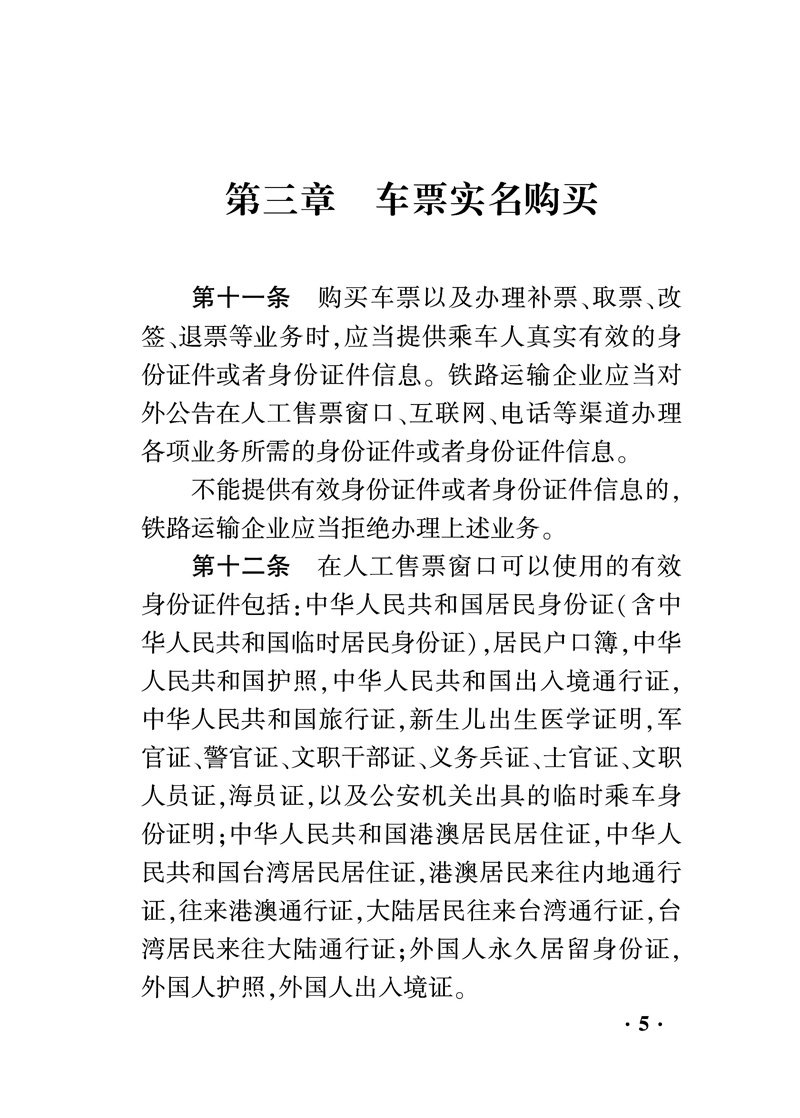 第三章　车票实名购买

第十一条　购买车票以及办理补票、取票、改签、退票等业务时，应当提供乘车人真实有效的身份证件或者身份证件信息。铁路运输企业应当对外公告在人工售票窗口、互联网、电话等渠道办理各项业务所需的身份证件或者身份证件信息。

不能提供有效身份证件或者身份证件信息的，铁路运输企业应当拒绝办理上述业务。

第十二条　在人工售票窗口可以使用的有效身份证件包括：中华人民共和国居民身份证（含中华人民共和国临时居民身份证），居民户口簿，中华人民共和国护照，中华人民共和国出入境通行证，中华人民共和国旅行证，新生儿出生医学证明，军官证、警官证、文职干部证、义务兵证、士官证、文职人员证，海员证，以及公安机关出具的临时乘车身份证明；中华人民共和国港澳居民居住证，中华人民共和国台湾居民居住证，港澳居民来往内地通行证，往来港澳通行证，大陆居民往来台湾通行证，台湾居民来往大陆通行证；外国人永久居留身份证，外国人护照，外国人出入境证。

· 5 ·